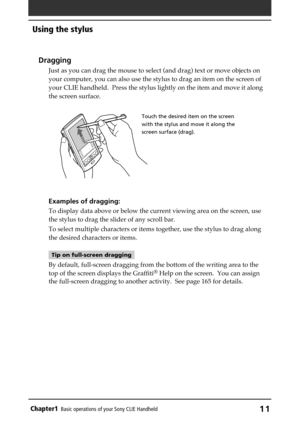 Using the stylus

Dragging

Just as you can drag the mouse to select (and drag) text or move objects on your computer, you can also use the stylus to drag an item on the screen of your CLIE handheld. Press the stylus lightly on the item and move it along the screen surface.

Touch the desired item on the screen with the stylus and move it along the screen surface (drag).

Examples of dragging:

To display data above or below the current viewing area on the screen, use the stylus to drag the slider of any scroll bar.

To select multiple characters or items together, use the stylus to drag along the desired characters or items.

Tip on full-screen dragging

By default, full-screen dragging from the bottom of the writing area to the top of the screen displays the Graffiti® Help on the screen. You can assign the full-screen dragging to another activity. See page 165 for details.

Chapter1 Basic operations of your Sony CLIE Handheld 11